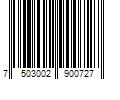 7 503002 900727